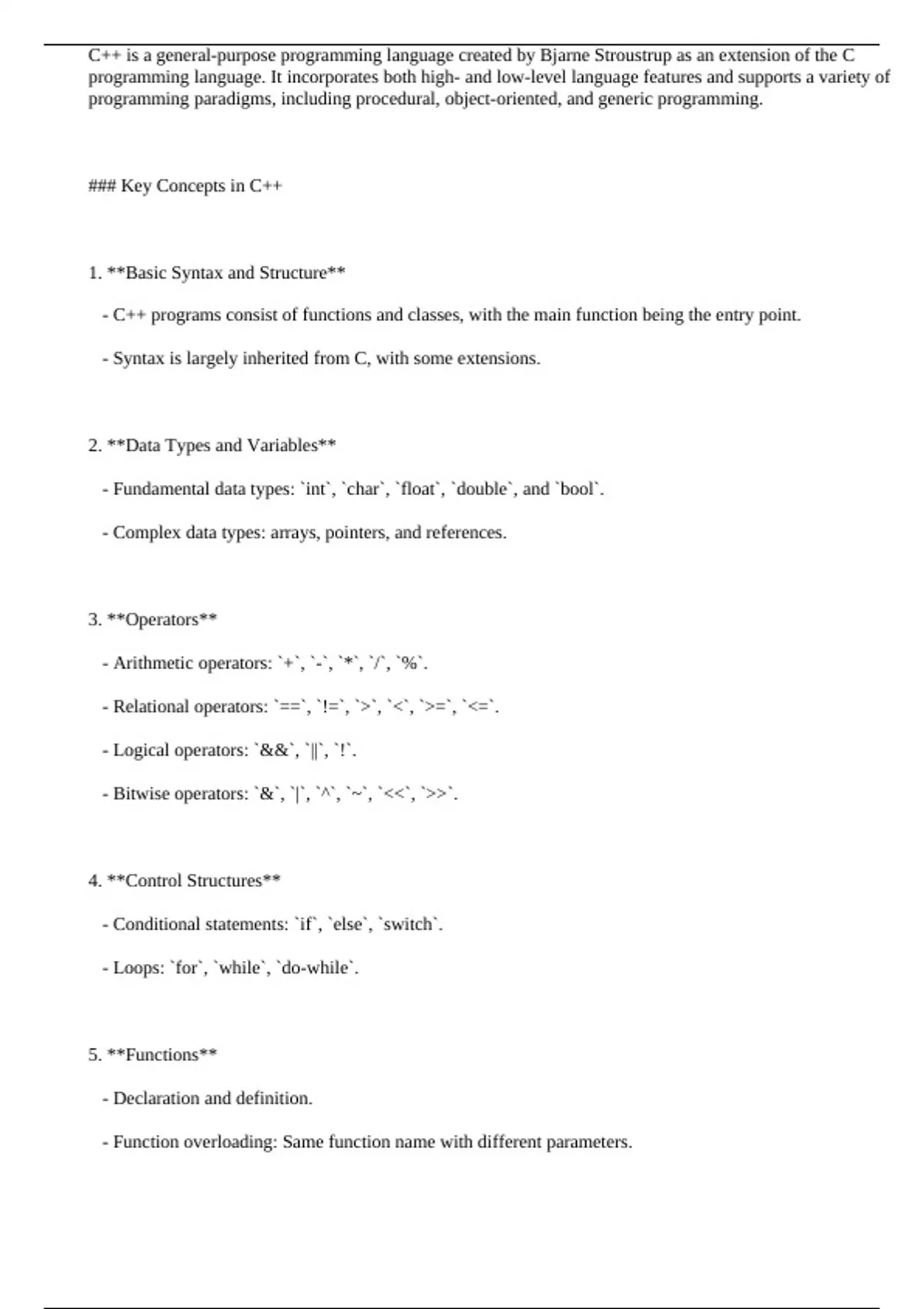 C++ is a general-purpose programming language created by Bjarne Stroustrup as an extension of the C programming language. It incorporates both high- and low-level language features and supports a variety of programming paradigms, including procedural, object-oriented, and generic programming.

### Key Concepts in C++

1. **Basic Syntax and Structure**

- C++ programs consist of functions and classes, with the main function being the entry point.

- Syntax is largely inherited from C, with some extensions.

2. **Data Types and Variables**

- Fundamental data types: `int`, `char`, `float`, `double`, and `bool`.

- Complex data types: arrays, pointers, and references.

3. **Operators**

- Arithmetic operators: `+`, `-`, `*`, `/`, `%`.

- Relational operators: `==`, `!=`, `>`, `<`, `>=`, `<=`.

- Logical operators: `&&`, `||`, `!`.

- Bitwise operators: `&`, `|`, `^`, `~`, `<<`, `>>`.

4. **Control Structures**

- Conditional statements: `if`, `else`, `switch`.

- Loops: `for`, `while`, `do-while`.

5. **Functions**

- Declaration and definition.

- Function overloading: Same function name with different parameters.